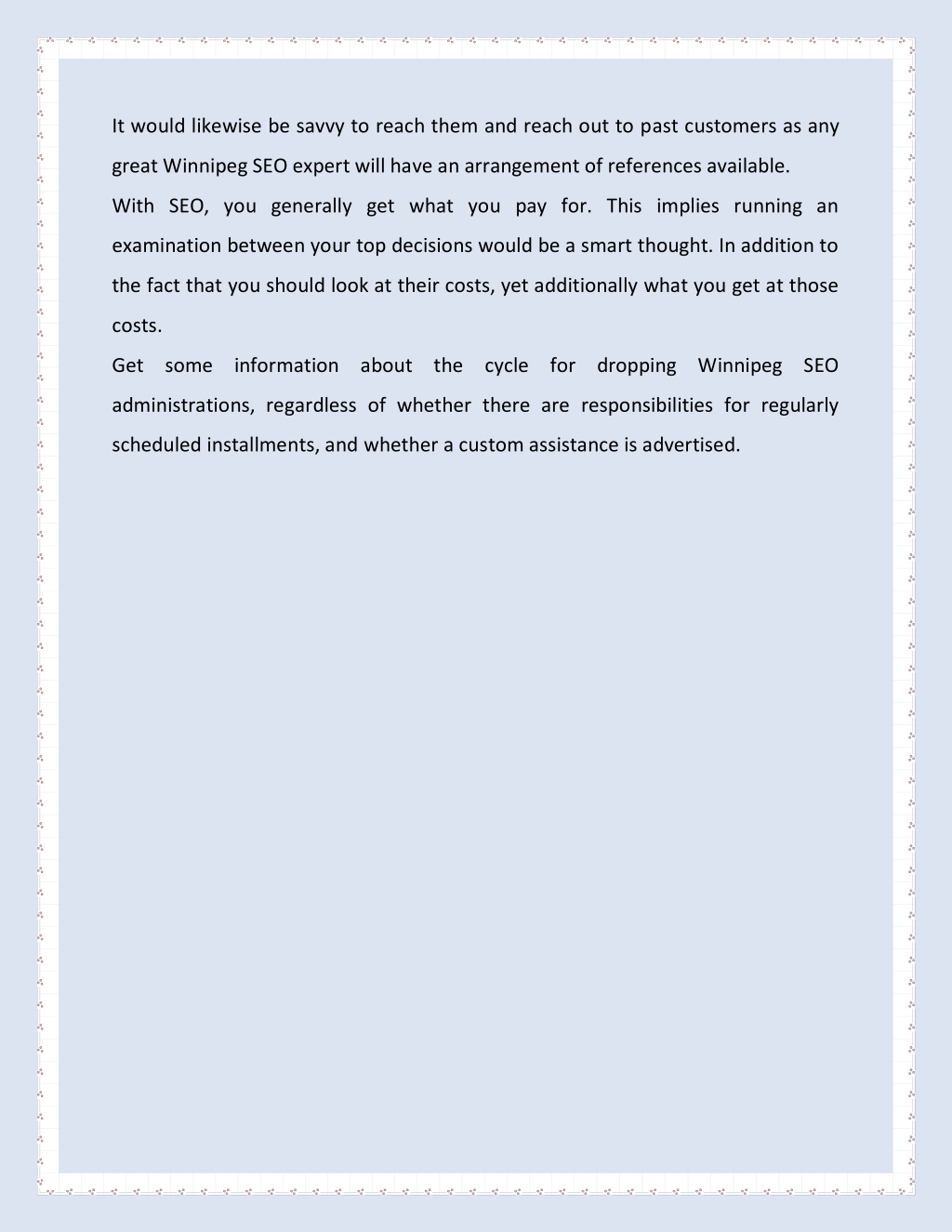 It would likewise be savvy to reach them and reach out to past customers as any great Winnipeg SEO expert will have an arrangement of references available.

With SEO, you generally get what you pay for. This implies running an examination between your top decisions would be a smart thought. In addition to the fact that you should look at their costs, yet additionally what you get at those costs.

Get some information about the cycle for dropping Winnipeg SEO administrations, regardless of whether there are responsibilities for regularly scheduled installments, and whether a custom assistance is advertised.